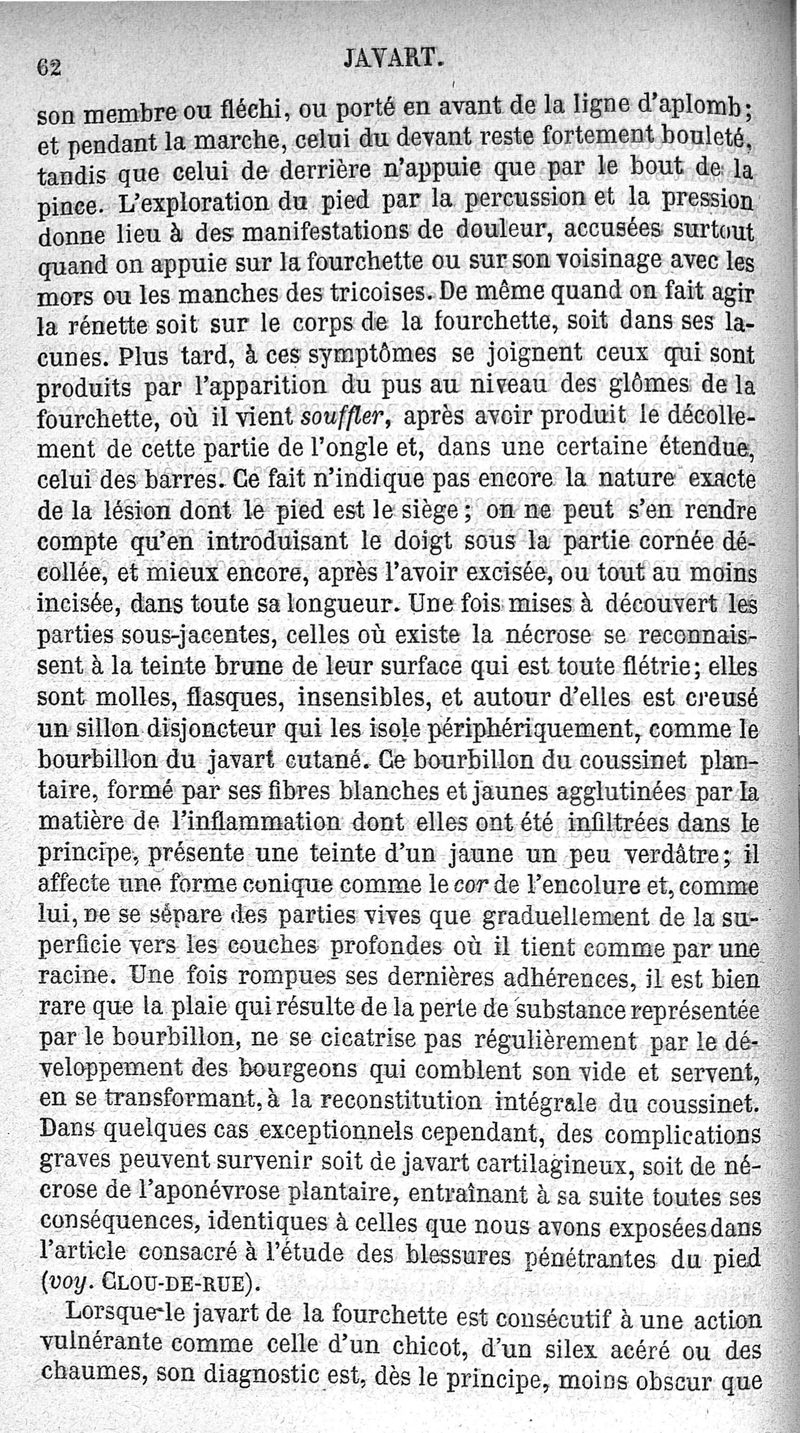 62 JAVART.

son membre ou fléchi, ou porté en avant de la ligne d'aplomb; et pendant la marche, celui du devant reste fortement bouleté, tandis que celui de derrière n'appuie que par le bout de la pince. L'exploration du pied par la percussion et la pression donne lieu à des manifestations de douleur, accusées surtout quand on appuie sur la fourchette ou sur son voisinage avec les mors ou les manches des tricoises. De même quand on fait agir la rénette soit sur le corps de la fourchette, soit dans ses lacunes. Plus tard, à ces symptômes se joignent ceux qui sont produits par l'apparition du pus au niveau des glômes de la fourchette, où il vient souffler, après avoir produit le décollement de cette partie de l'ongle et, dans une certaine étendue, celui des barres. Ce fait n'indique pas encore la nature exacte de la lésion dont le pied est le siège; on ne peut s'en rendre compte qu'en introduisant le doigt sous la partie cornée décollée, et mieux encore, après l'avoir excisée, ou tout au moins incisée, dans toute sa longueur. Une fois mises à découvert les parties sous-jacentes, celles où existe la nécrose se reconnaissent à la teinte brune de leur surface qui est toute flétrie; elles sont molles, flasques, insensibles, et autour d'elles est creusé un sillon disjoncteur qui les isole périphériquement, comme le bourbillon du javart cutané. Ce bourbillon du coussinet plantaire, formé par ses fibres blanches et jaunes agglutinées par la matière de l'inflammation dont elles ont été infiltrées dans le principe, présente une teinte d'un jaune un peu verdâtre; il affecte une forme conique comme le cor de l'encolure et, comme lui, ne se sépare des parties vives que graduellement de la superficie vers les couches profondes où il tient comme par une racine. Une fois rompues ses dernières adhérences, il est bien rare que la plaie qui résulte de la perte de substance représentée par le bourbillon, ne se cicatrise pas régulièrement par le développement des bourgeons qui comblent son vide et servent, en se transformant, à la reconstitution intégrale du coussinet. Dans quelques cas exceptionnels cependant, des complications graves peuvent survenir soit de javart cartilagineux, soit de nécrose de l'aponévrose plantaire, entraînant à sa suite toutes ses conséquences, identiques à celles que nous avons exposées dans l'article consacré à l'étude des blessures pénétrantes du pied (voy. CLOU-DE-RUE).

Lorsque le javart de la fourchette est consécutif à une action vulnérante comme celle d'un chicot, d'un silex acéré ou des chaumes, son diagnostic est, dès le principe, moins obscur que